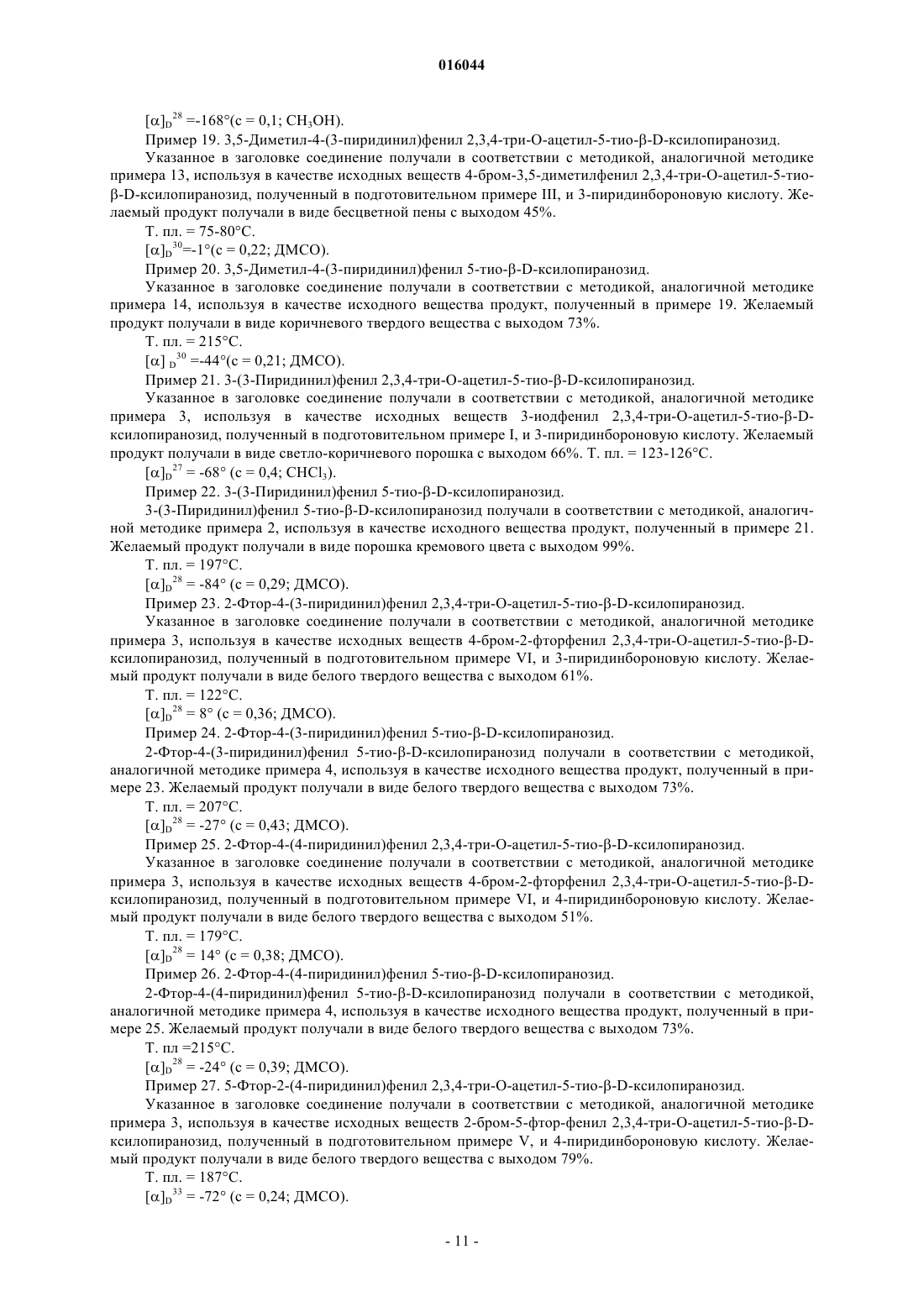 016044

$[\alpha]_D^{28}$ =-168°(c = 0,1; $CH_3OH$).

Пример 19. 3,5-Диметил-4-(3-пиридинил)фенил 2,3,4-три-O-ацетил-5-тио-β-D-ксилопиранозид.

Указанное в заголовке соединение получали в соответствии с методикой, аналогичной методике примера 13, используя в качестве исходных веществ 4-бром-3,5-диметилфенил 2,3,4-три-O-ацетил-5-тио-β-D-ксилопиранозид, полученный в подготовительном примере III, и 3-пиридинбороновую кислоту. Желаемый продукт получали в виде бесцветной пены с выходом 45%.

Т. пл. = 75-80°С.

$[\alpha]_D^{30}$=-1°(c = 0,22; ДМСО).

Пример 20. 3,5-Диметил-4-(3-пиридинил)фенил 5-тио-β-D-ксилопиранозид.

Указанное в заголовке соединение получали в соответствии с методикой, аналогичной методике примера 14, используя в качестве исходного вещества продукт, полученный в примере 19. Желаемый продукт получали в виде коричневого твердого вещества с выходом 73%.

Т. пл. = 215°С.

$[\alpha]_D^{30}$ =-44°(c = 0,21; ДМСО).

Пример 21. 3-(3-Пиридинил)фенил 2,3,4-три-O-ацетил-5-тио-β-D-ксилопиранозид.

Указанное в заголовке соединение получали в соответствии с методикой, аналогичной методике примера 3, используя в качестве исходных веществ 3-иодфенил 2,3,4-три-O-ацетил-5-тио-β-D-ксилопиранозид, полученный в подготовительном примере I, и 3-пиридинбороновую кислоту. Желаемый продукт получали в виде светло-коричневого порошка с выходом 66%. Т. пл. = 123-126°С.

$[\alpha]_D^{27}$ = -68° (c = 0,4; $CHCl_3$).

Пример 22. 3-(3-Пиридинил)фенил 5-тио-β-D-ксилопиранозид.

3-(3-Пиридинил)фенил 5-тио-β-D-ксилопиранозид получали в соответствии с методикой, аналогичной методике примера 2, используя в качестве исходного вещества продукт, полученный в примере 21. Желаемый продукт получали в виде порошка кремового цвета с выходом 99%.

Т. пл. = 197°С.

$[\alpha]_D^{28}$ = -84° (c = 0,29; ДМСО).

Пример 23. 2-Фтор-4-(3-пиридинил)фенил 2,3,4-три-O-ацетил-5-тио-β-D-ксилопиранозид.

Указанное в заголовке соединение получали в соответствии с методикой, аналогичной методике примера 3, используя в качестве исходных веществ 4-бром-2-фторфенил 2,3,4-три-O-ацетил-5-тио-β-D-ксилопиранозид, полученный в подготовительном примере VI, и 3-пиридинбороновую кислоту. Желаемый продукт получали в виде белого твердого вещества с выходом 61%.

Т. пл. = 122°С.

$[\alpha]_D^{28}$ = 8° (c = 0,36; ДМСО).

Пример 24. 2-Фтор-4-(3-пиридинил)фенил 5-тио-β-D-ксилопиранозид.

2-Фтор-4-(3-пиридинил)фенил 5-тио-β-D-ксилопиранозид получали в соответствии с методикой, аналогичной методике примера 4, используя в качестве исходного вещества продукт, полученный в примере 23. Желаемый продукт получали в виде белого твердого вещества с выходом 73%.

Т. пл. = 207°С.

$[\alpha]_D^{28}$ = -27° (c = 0,43; ДМСО).

Пример 25. 2-Фтор-4-(4-пиридинил)фенил 2,3,4-три-O-ацетил-5-тио-β-D-ксилопиранозид.

Указанное в заголовке соединение получали в соответствии с методикой, аналогичной методике примера 3, используя в качестве исходных веществ 4-бром-2-фторфенил 2,3,4-три-O-ацетил-5-тио-β-D-ксилопиранозид, полученный в подготовительном примере VI, и 4-пиридинбороновую кислоту. Желаемый продукт получали в виде белого твердого вещества с выходом 51%.

Т. пл. = 179°С.

$[\alpha]_D^{28}$ = 14° (c = 0,38; ДМСО).

Пример 26. 2-Фтор-4-(4-пиридинил)фенил 5-тио-β-D-ксилопиранозид.

2-Фтор-4-(4-пиридинил)фенил 5-тио-β-D-ксилопиранозид получали в соответствии с методикой, аналогичной методике примера 4, используя в качестве исходного вещества продукт, полученный в примере 25. Желаемый продукт получали в виде белого твердого вещества с выходом 73%.

Т. пл =215°С.

$[\alpha]_D^{28}$ = -24° (c = 0,39; ДМСО).

Пример 27. 5-Фтор-2-(4-пиридинил)фенил 2,3,4-три-O-ацетил-5-тио-β-D-ксилопиранозид.

Указанное в заголовке соединение получали в соответствии с методикой, аналогичной методике примера 3, используя в качестве исходных веществ 2-бром-5-фтор-фенил 2,3,4-три-O-ацетил-5-тио-β-D-ксилопиранозид, полученный в подготовительном примере V, и 4-пиридинбороновую кислоту. Желаемый продукт получали в виде белого твердого вещества с выходом 79%.

Т. пл. = 187°С.

$[\alpha]_D^{33}$ = -72° (c = 0,24; ДМСО).

- 11 -